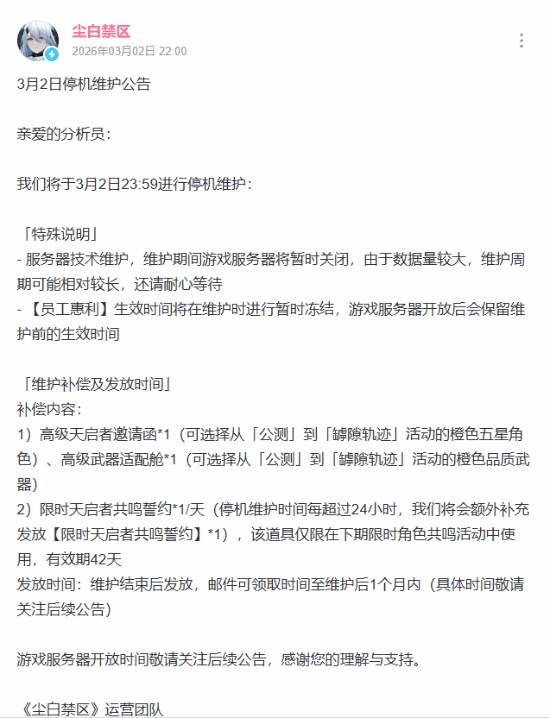 尘白禁区
2026年03月02日 22:00

3月2日停机维护公告

亲爱的分析员：

我们将于3月2日23:59进行停机维护：

「特殊说明」
- 服务器技术维护，维护期间游戏服务器将暂时关闭，由于数据量较大，维护周期可能相对较长，还请耐心等待
- 【员工惠利】生效时间将在维护时进行暂时冻结，游戏服务器开放后会保留维护前的生效时间

「维护补偿及发放时间」
补偿内容：
1）高级天启者邀请函*1（可选择从「公测」到「罅隙轨迹」活动的橙色五星角色）、高级武器适配舱*1（可选择从「公测」到「罅隙轨迹」活动的橙色品质武器）
2）限时天启者共鸣誓约*1/天（停机维护时间每超过24小时，我们将会额外补充发放【限时天启者共鸣誓约】*1），该道具仅限在下期限时角色共鸣活动中使用，有效期42天
发放时间：维护结束后发放，邮件可领取时间至维护后1个月内（具体时间敬请关注后续公告）

游戏服务器开放时间敬请关注后续公告，感谢您的理解与支持。

《尘白禁区》运营团队